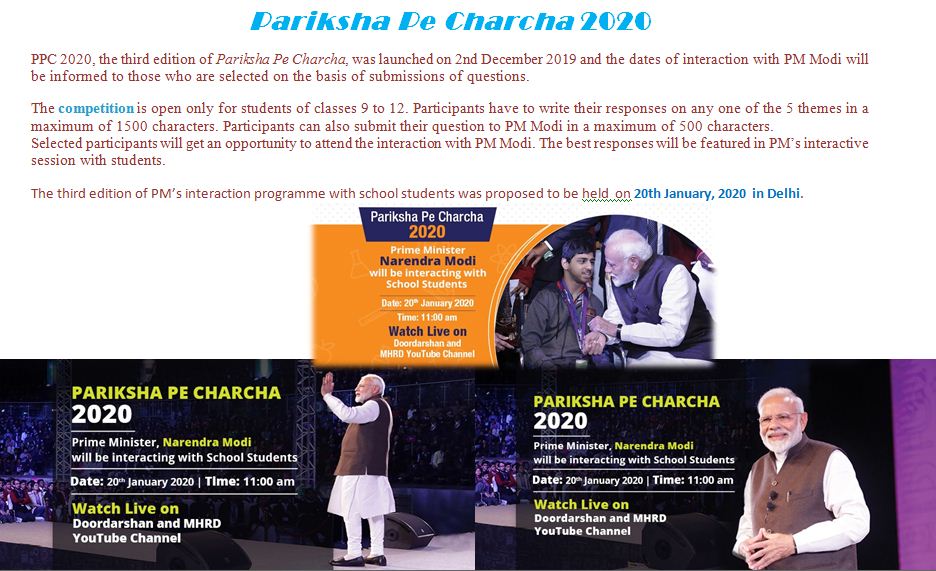 Pariksha Pe Charcha 2020

PPC 2020, the third edition of Pariksha Pe Charcha, was launched on 2nd December 2019 and the dates of interaction with PM Modi will be informed to those who are selected on the basis of submissions of questions.

The competition is open only for students of classes 9 to 12. Participants have to write their responses on any one of the 5 themes in a maximum of 1500 characters. Participants can also submit their question to PM Modi in a maximum of 500 characters.
Selected participants will get an opportunity to attend the interaction with PM Modi. The best responses will be featured in PM's interactive session with students.

The third edition of PM's interaction programme with school students was proposed to be held on 20th January, 2020 in Delhi.

Pariksha Pe Charcha
2020
Prime Minister
Narendra Modi
will be interacting with
School Students
Date: 20th January 2020
Time: 11:00 am
Watch Live on
Doordarshan and
MHRD YouTube Channel

PARIKSHA PE CHARCHA
2020
Prime Minister, Narendra Modi
will be interacting with School Students
Date: 20th January 2020 | Time: 11:00 am
Watch Live on
Doordarshan and MHRD
YouTube Channel

PARIKSHA PE CHARCHA
2020
Prime Minister, Narendra Modi
will be interacting with School Students
Date: 20th January 2020 | Time: 11:00 am
Watch Live on
Doordarshan and MHRD
YouTube Channel